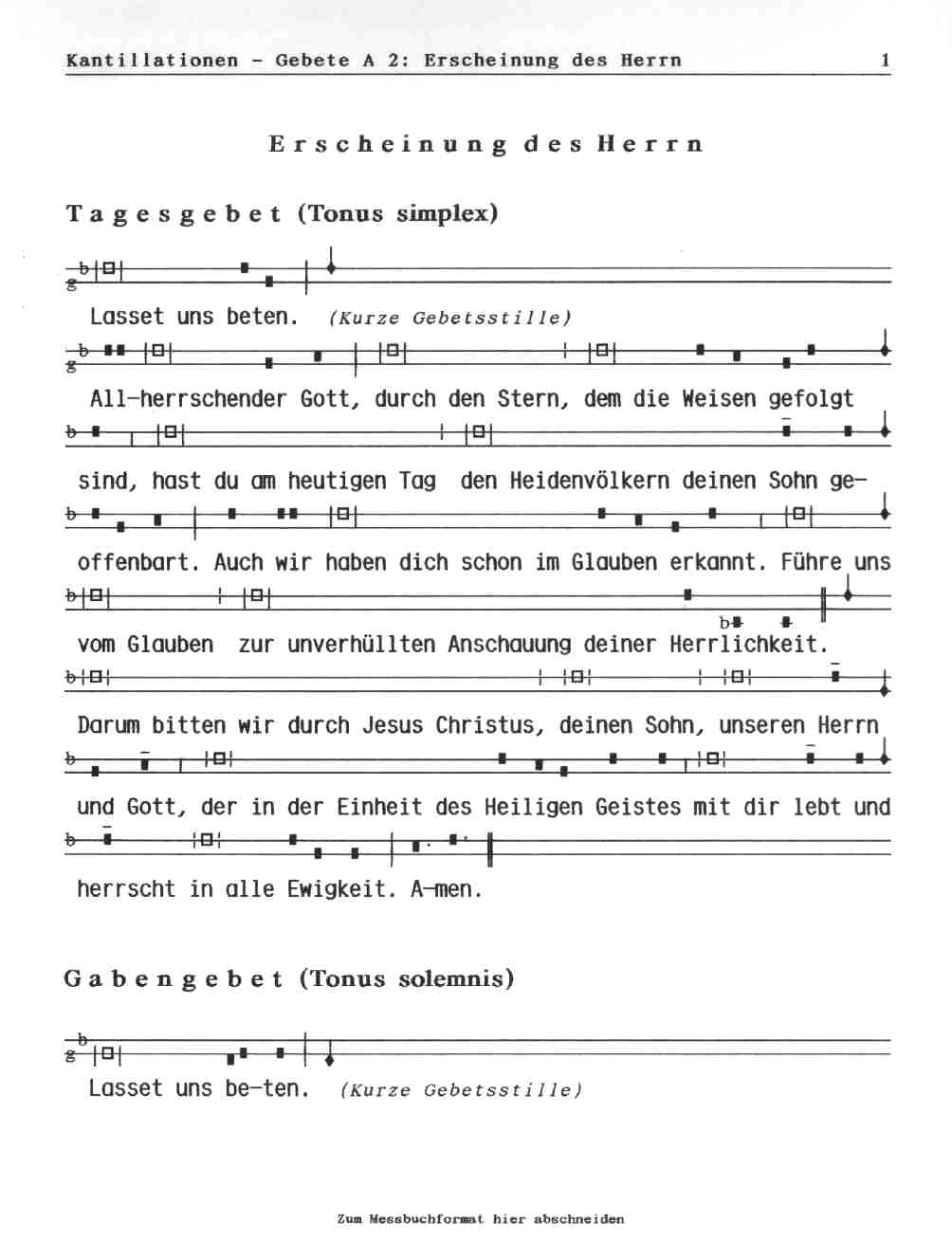 Kantillationen - Gebete A 2: Erscheinung des Herrn 1

Erscheinung des Herrn

Tagesgebet (Tonus simplex)

Lasset uns beten. (Kurze Gebetsstille)

All-herrschender Gott, durch den Stern, dem die Weisen gefolgt sind, hast du am heutigen Tag den Heidenvölkern deinen Sohn geoffenbart. Auch wir haben dich schon im Glauben erkannt. Führe uns vom Glauben zur unverhüllten Anschauung deiner Herrlichkeit. Darum bitten wir durch Jesus Christus, deinen Sohn, unseren Herrn und Gott, der in der Einheit des Heiligen Geistes mit dir lebt und herrscht in alle Ewigkeit. A-men.

Gabengebet (Tonus solemnis)

Lasset uns be-ten. (Kurze Gebetsstille)

Zum Messbuchformat hier abschneiden